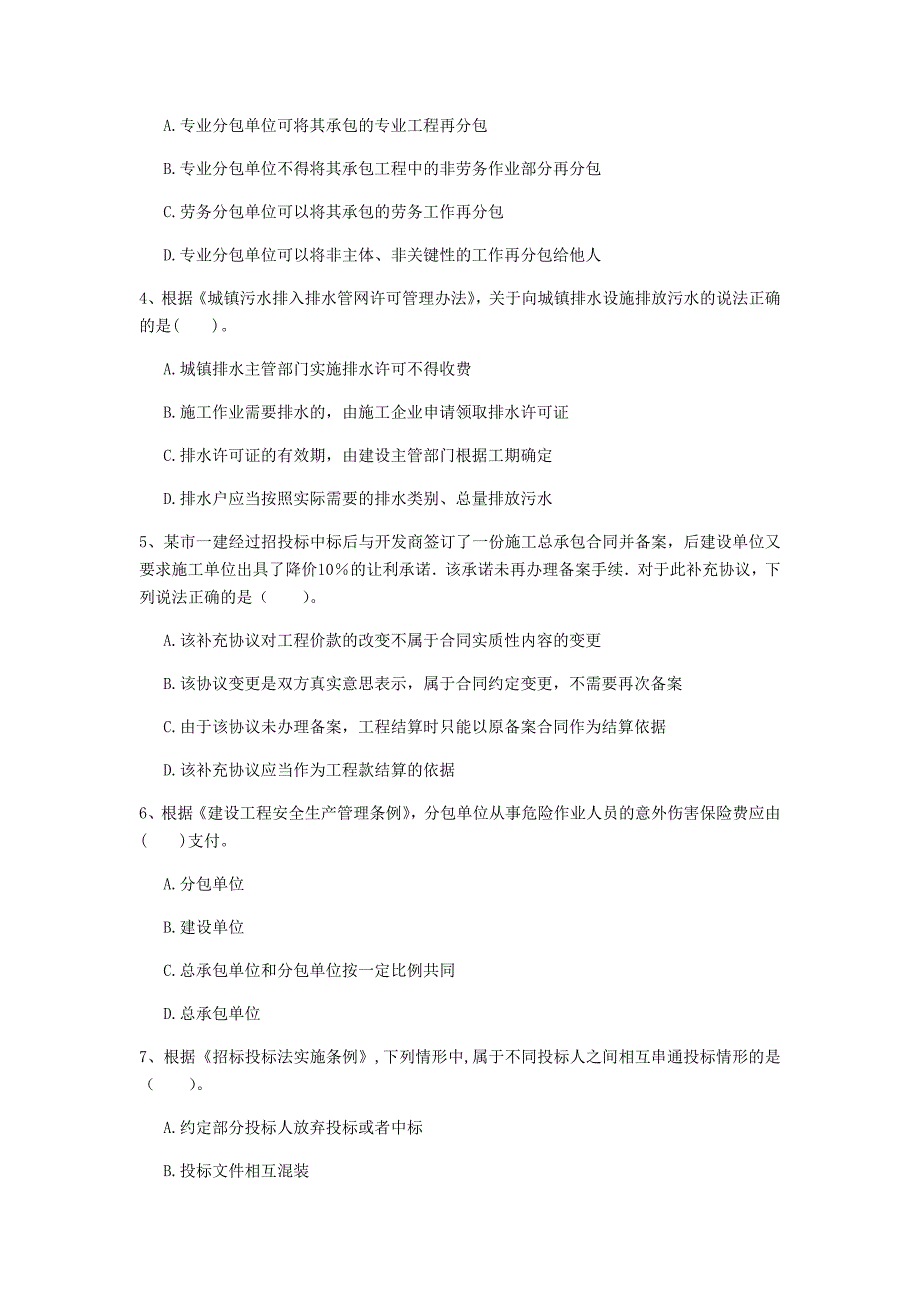 A. 专业分包单位可将其承包的专业工程再分包

B. 专业分包单位不得将其承包工程中的非劳务作业部分再分包

C. 劳务分包单位可以将其承包的劳务工作再分包

D. 专业分包单位可以将非主体、非关键性的工作再分包给他人

4、根据《城镇污水排入排水管网许可管理办法》，关于向城镇排水设施排放污水的说法正确的是（　　）。

A. 城镇排水主管部门实施排水许可不得收费

B. 施工作业需要排水的，由施工企业申请领取排水许可证

C. 排水许可证的有效期，由建设主管部门根据工期确定

D. 排水户应当按照实际需要的排水类别、总量排放污水

5、某市一建经过招投标中标后与开发商签订了一份施工总承包合同并备案，后建设单位又要求施工单位出具了降价10%的让利承诺．该承诺未再办理备案手续．对于此补充协议，下列说法正确的是（　　）。

A. 该补充协议对工程价款的改变不属于合同实质性内容的变更

B. 该协议变更是双方真实意思表示，属于合同约定变更，不需要再次备案

C. 由于该协议未办理备案，工程结算时只能以原备案合同作为结算依据

D. 该补充协议应当作为工程款结算的依据

6、根据《建设工程安全生产管理条例》，分包单位从事危险作业人员的意外伤害保险费应由（　　）支付。

A. 分包单位

B. 建设单位

C. 总承包单位和分包单位按一定比例共同

D. 总承包单位

7、根据《招标投标法实施条例》，下列情形中，属于不同投标人之间相互串通投标情形的是（　　）。

A. 约定部分投标人放弃投标或者中标

B. 投标文件相互混装